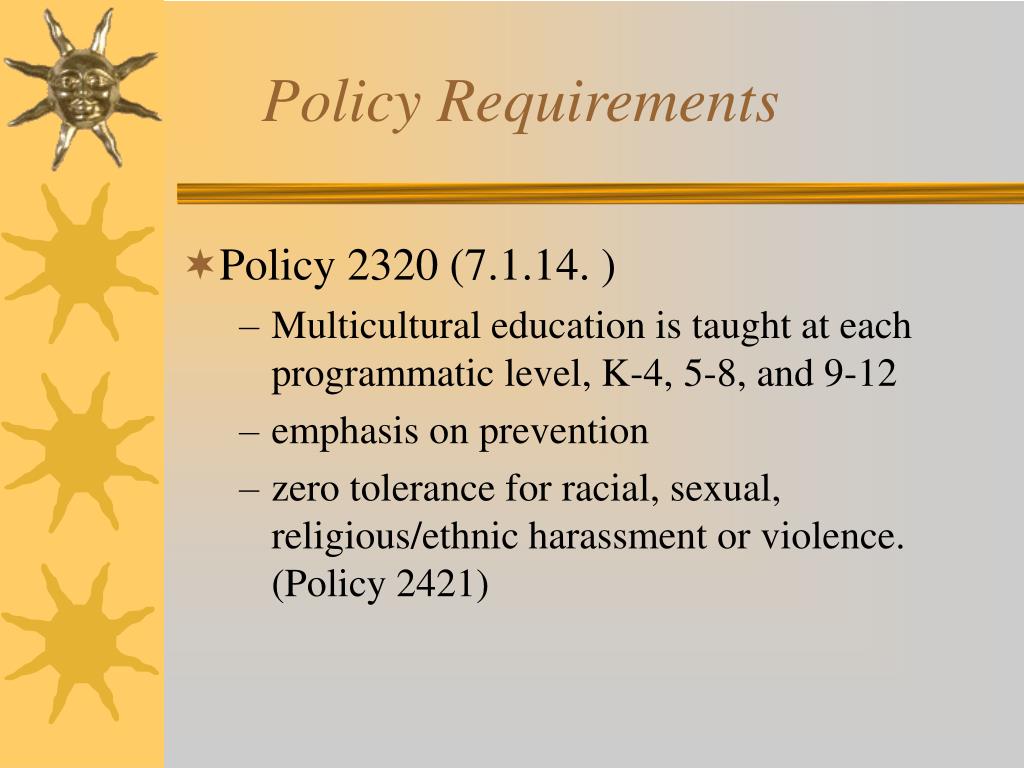 Policy Requirements

Policy 2320 (7.1.14. )

– Multicultural education is taught at each programmatic level, K-4, 5-8, and 9-12

– emphasis on prevention

– zero tolerance for racial, sexual, religious/ethnic harassment or violence. (Policy 2421)